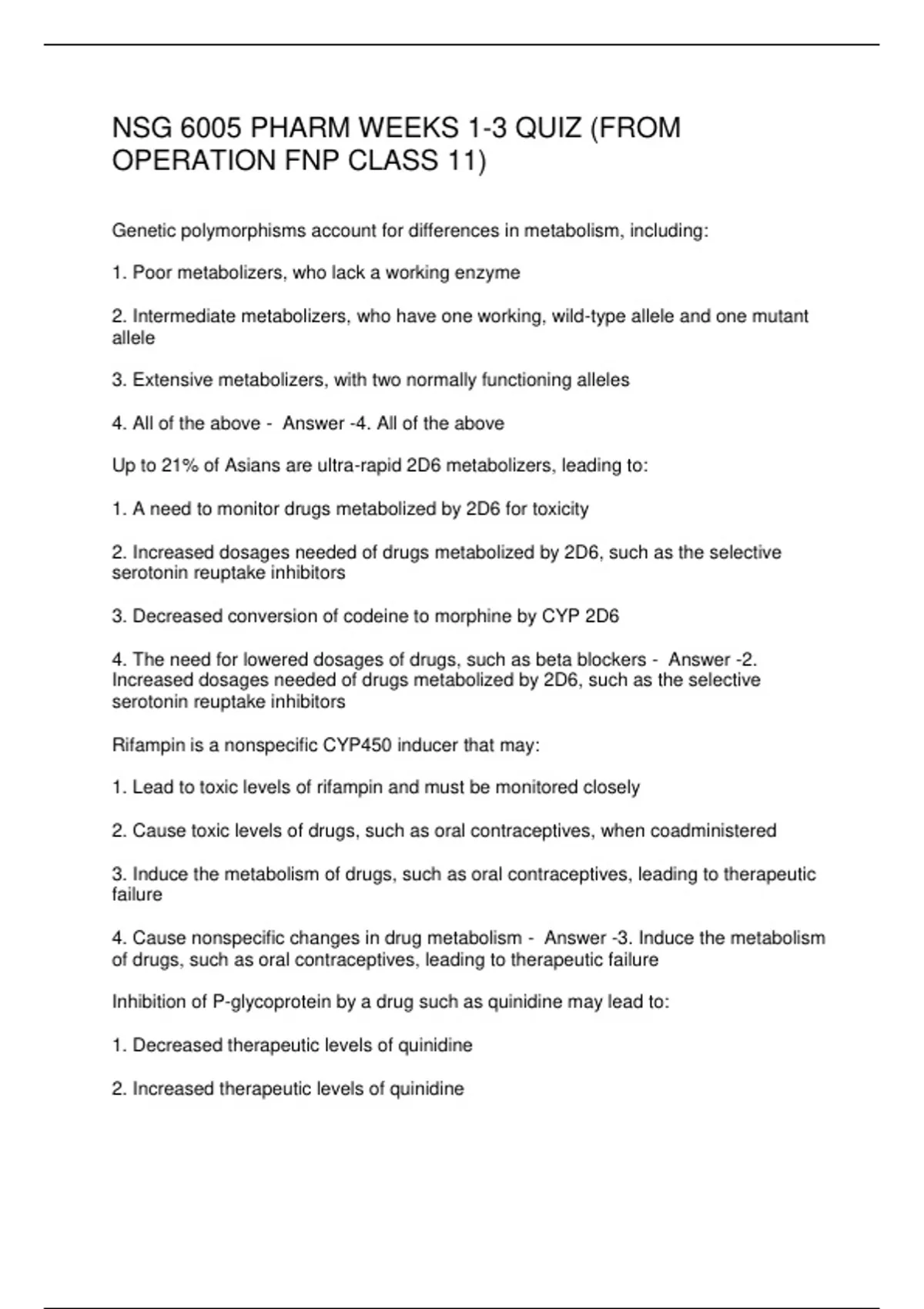 NSG 6005 PHARM WEEKS 1-3 QUIZ (FROM OPERATION FNP CLASS 11)

Genetic polymorphisms account for differences in metabolism, including:

1. Poor metabolizers, who lack a working enzyme

2. Intermediate metabolizers, who have one working, wild-type allele and one mutant allele

3. Extensive metabolizers, with two normally functioning alleles

4. All of the above - Answer -4. All of the above

Up to 21% of Asians are ultra-rapid 2D6 metabolizers, leading to:

1. A need to monitor drugs metabolized by 2D6 for toxicity

2. Increased dosages needed of drugs metabolized by 2D6, such as the selective serotonin reuptake inhibitors

3. Decreased conversion of codeine to morphine by CYP 2D6

4. The need for lowered dosages of drugs, such as beta blockers - Answer -2. Increased dosages needed of drugs metabolized by 2D6, such as the selective serotonin reuptake inhibitors

Rifampin is a nonspecific CYP450 inducer that may:

1. Lead to toxic levels of rifampin and must be monitored closely

2. Cause toxic levels of drugs, such as oral contraceptives, when coadministered

3. Induce the metabolism of drugs, such as oral contraceptives, leading to therapeutic failure

4. Cause nonspecific changes in drug metabolism - Answer -3. Induce the metabolism of drugs, such as oral contraceptives, leading to therapeutic failure

Inhibition of P-glycoprotein by a drug such as quinidine may lead to:

1. Decreased therapeutic levels of quinidine

2. Increased therapeutic levels of quinidine